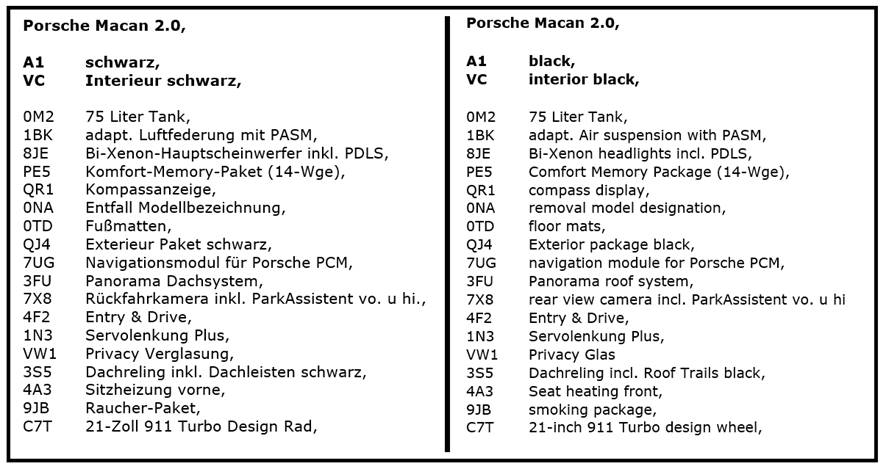 Porsche Macan 2.0,

A1 schwarz,
VC Interieur schwarz,

0M2 75 Liter Tank,
1BK adapt. Luftfederung mit PASM,
8JE Bi-Xenon-Hauptscheinwerfer inkl. PDLS,
PE5 Komfort-Memory-Paket (14-Wge),
QR1 Kompassanzeige,
0NA Entfall Modellbezeichnung,
0TD Fußmatten,
QJ4 Exterieur Paket schwarz,
7UG Navigationsmodul für Porsche PCM,
3FU Panorama Dachsystem,
7X8 Rückfahrkamera inkl. ParkAssistent vo. u hi.,
4F2 Entry & Drive,
1N3 Servolenkung Plus,
VW1 Privacy Verglasung,
3S5 Dachreling inkl. Dachleisten schwarz,
4A3 Sitzheizung vorne,
9JB Raucher-Paket,
C7T 21-Zoll 911 Turbo Design Rad,

Porsche Macan 2.0,

A1 black,
VC interior black,

0M2 75 Liter Tank,
1BK adapt. Air suspension with PASM,
8JE Bi-Xenon headlights incl. PDLS,
PE5 Comfort Memory Package (14-Wge),
QR1 compass display,
0NA removal model designation,
0TD floor mats,
QJ4 Exterior package black,
7UG navigation module for Porsche PCM,
3FU Panorama roof system,
7X8 rear view camera incl. ParkAssistent vo. u hi
4F2 Entry & Drive,
1N3 Servolenkung Plus,
VW1 Privacy Glas
3S5 Dachreling incl. Roof Trails black,
4A3 Seat heating front,
9JB smoking package,
C7T 21-inch 911 Turbo design wheel,